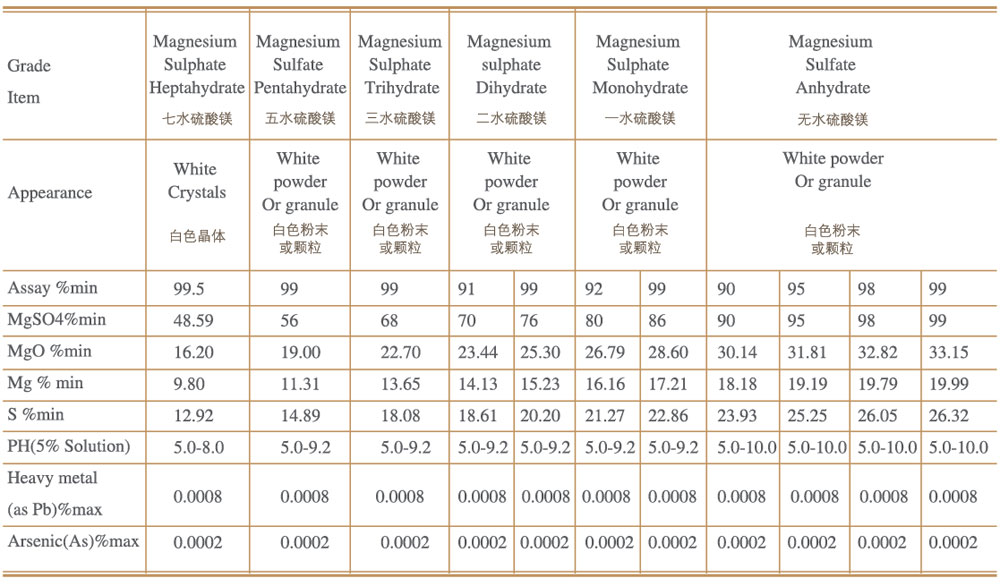 | Grade Item | Magnesium Sulphate Heptahydrate 七水硫酸镁 | Magnesium Sulfate Pentahydrate 五水硫酸镁 | Magnesium Sulphate Trihydrate 三水硫酸镁 | Magnesium sulphate Dihydrate 二水硫酸镁 | | Magnesium Sulphate Monohydrate 一水硫酸镁 | | Magnesium Sulfate Anhydrate 无水硫酸镁 | | | |
|---|---|---|---|---|---|---|---|---|---|---|---|
| Appearance | White Crystals 白色晶体 | White powder Or granule 白色粉末或颗粒 | White powder Or granule 白色粉末或颗粒 | White powder Or granule 白色粉末或颗粒 | | White powder Or granule 白色粉末或颗粒 | | White powder Or granule 白色粉末或颗粒 | | | |
| Assay %min | 99.5 | 99 | 99 | 91 | 99 | 92 | 99 | 90 | 95 | 98 | 99 |
| MgSO4%min | 48.59 | 56 | 68 | 70 | 76 | 80 | 86 | 90 | 95 | 98 | 99 |
| MgO %min | 16.20 | 19.00 | 22.70 | 23.44 | 25.30 | 26.79 | 28.60 | 30.14 | 31.81 | 32.82 | 33.15 |
| Mg % min | 9.80 | 11.31 | 13.65 | 14.13 | 15.23 | 16.16 | 17.21 | 18.18 | 19.19 | 19.79 | 19.99 |
| S %min | 12.92 | 14.89 | 18.08 | 18.61 | 20.20 | 21.27 | 22.86 | 23.93 | 25.25 | 26.05 | 26.32 |
| PH(5% Solution) | 5.0-8.0 | 5.0-9.2 | 5.0-9.2 | 5.0-9.2 | 5.0-9.2 | 5.0-9.2 | 5.0-9.2 | 5.0-10.0 | 5.0-10.0 | 5.0-10.0 | 5.0-10.0 |
| Heavy metal (as Pb)%max | 0.0008 | 0.0008 | 0.0008 | 0.0008 | 0.0008 | 0.0008 | 0.0008 | 0.0008 | 0.0008 | 0.0008 | 0.0008 |
| Arsenic(As)%max | 0.0002 | 0.0002 | 0.0002 | 0.0002 | 0.0002 | 0.0002 | 0.0002 | 0.0002 | 0.0002 | 0.0002 | 0.0002 |